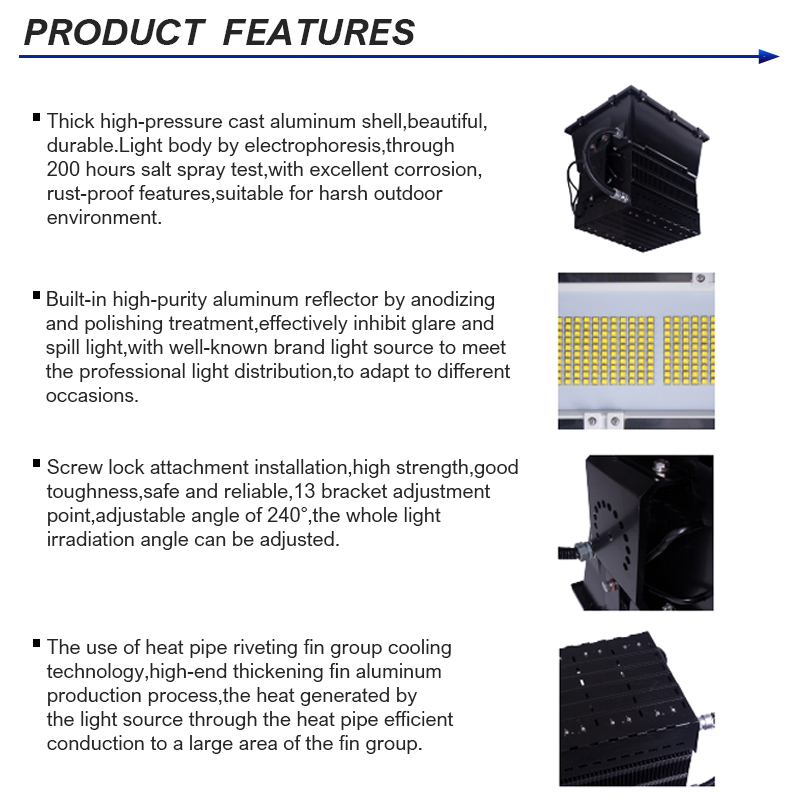 PRODUCT FEATURES

▪ Thick high-pressure cast aluminum shell,beautiful, durable.Light body by electrophoresis,through 200 hours salt spray test,with excellent corrosion, rust-proof features,suitable for harsh outdoor environment.

▪ Built-in high-purity aluminum reflector by anodizing and polishing treatment,effectively inhibit glare and spill light,with well-known brand light source to meet the professional light distribution,to adapt to different occasions.

▪ Screw lock attachment installation,high strength,good toughness,safe and reliable,13 bracket adjustment point,adjustable angle of 240°,the whole light irradiation angle can be adjusted.

▪ The use of heat pipe riveting fin group cooling technology,high-end thickening fin aluminum production process,the heat generated by the light source through the heat pipe efficient conduction to a large area of the fin group.